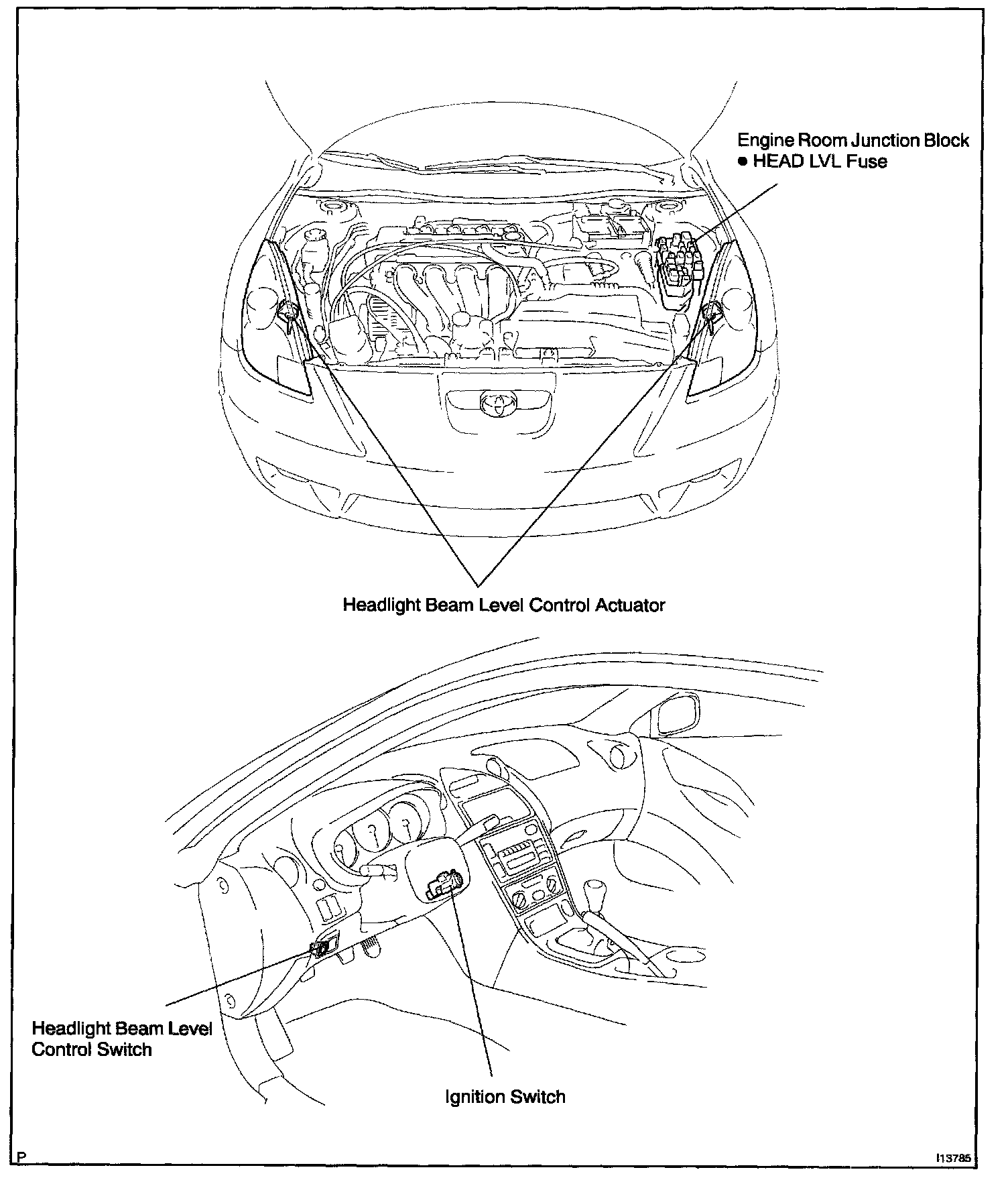 Engine Room Junction Block
● HEAD LVL Fuse

Headlight Beam Level Control Actuator

Headlight Beam Level Control Switch

Ignition Switch

P

I13785